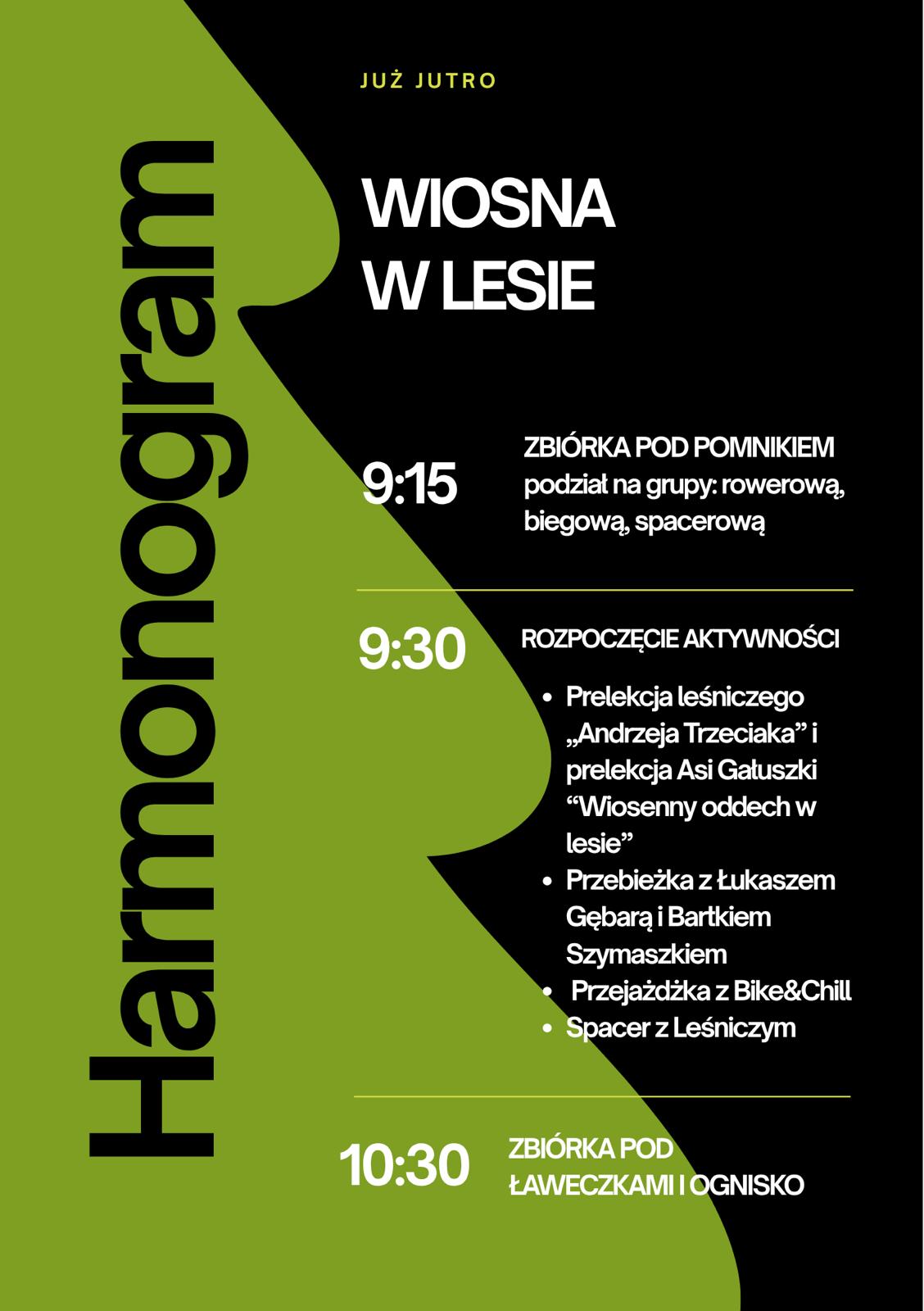 Harmonogram

JUŻ JUTRO

WIOSNA W LESIE

9:15
ZBIÓRKA POD POMNIKIEM
podział na grupy: rowerową, biegową, spacerową

9:30
ROZPOCZĘCIE AKTYWNOŚCI
- Prelekcja leśniczego „Andrzeja Trzeciaka” i prelekcja Asi Gałuszki “Wiosenny oddech w lesie”
- Przebieżka z Łukaszem Gębarą i Bartkiem Szymaszkiem
- Przejażdżka z Bike&Chill
- Spacer z Leśniczym

10:30
ZBIÓRKA POD ŁAWECZKAMI I OGNISKO